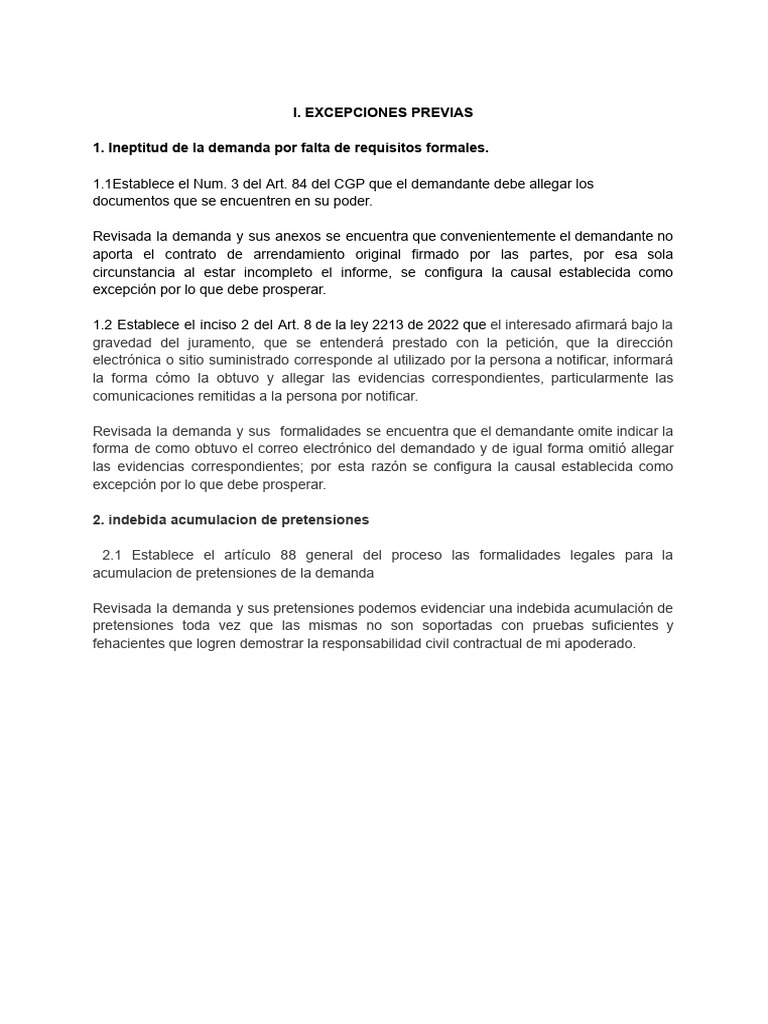 I. EXCEPCIONES PREVIAS

1. Ineptitud de la demanda por falta de requisitos formales.

1.1Establece el Num. 3 del Art. 84 del CGP que el demandante debe allegar los documentos que se encuentren en su poder.

Revisada la demanda y sus anexos se encuentra que convenientemente el demandante no aporta el contrato de arrendamiento original firmado por las partes, por esa sola circunstancia al estar incompleto el informe, se configura la causal establecida como excepción por lo que debe prosperar.

1.2 Establece el inciso 2 del Art. 8 de la ley 2213 de 2022 que el interesado afirmará bajo la gravedad del juramento, que se entenderá prestado con la petición, que la dirección electrónica o sitio suministrado corresponde al utilizado por la persona a notificar, informará la forma cómo la obtuvo y allegar las evidencias correspondientes, particularmente las comunicaciones remitidas a la persona por notificar.

Revisada la demanda y sus formalidades se encuentra que el demandante omite indicar la forma de como obtuvo el correo electrónico del demandado y de igual forma omitió allegar las evidencias correspondientes; por esta razón se configura la causal establecida como excepción por lo que debe prosperar.

2. indebida acumulacion de pretensiones

2.1 Establece el artículo 88 general del proceso las formalidades legales para la acumulacion de pretensiones de la demanda

Revisada la demanda y sus pretensiones podemos evidenciar una indebida acumulación de pretensiones toda vez que las mismas no son soportadas con pruebas suficientes y fehacientes que logren demostrar la responsabilidad civil contractual de mi apoderado.